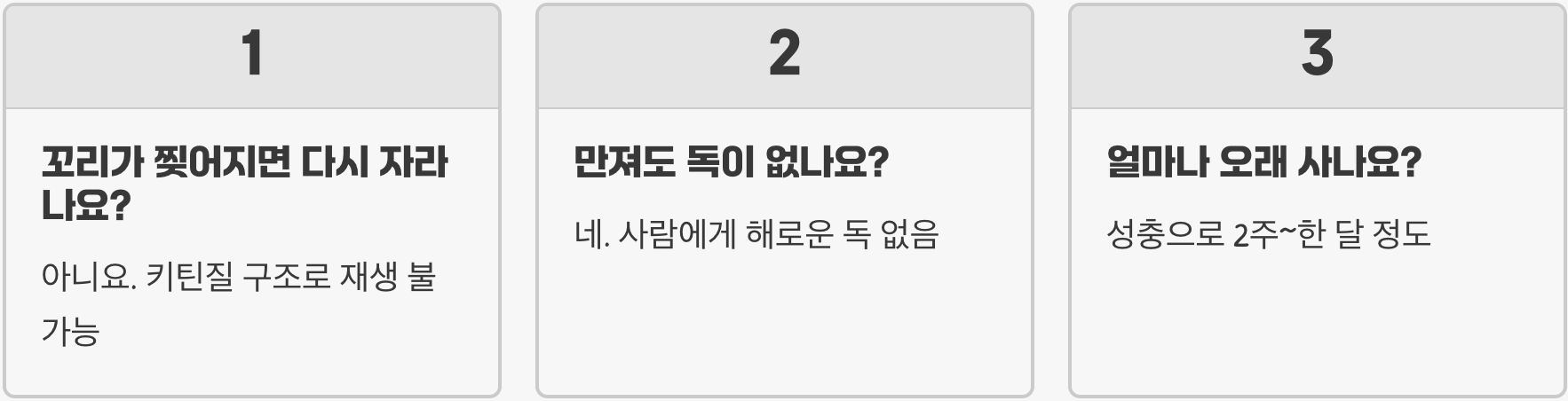 1

꼬리가 찢어지면 다시 자라나요?

아니요. 키틴질 구조로 재생 불가능

2

만져도 독이 없나요?

네. 사람에게 해로운 독 없음

3

얼마나 오래 사나요?

성충으로 2주~한 달 정도